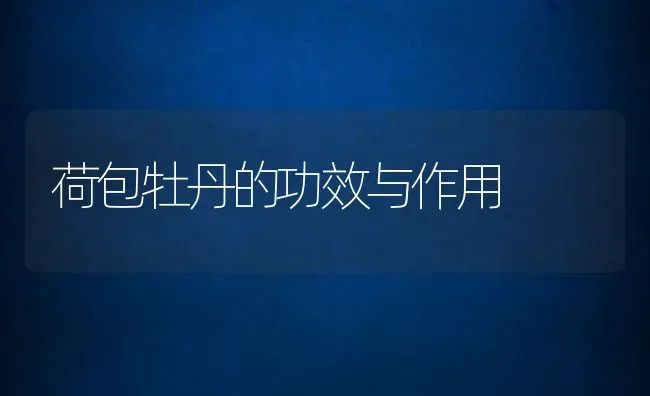 荷包牡丹的功效与作用